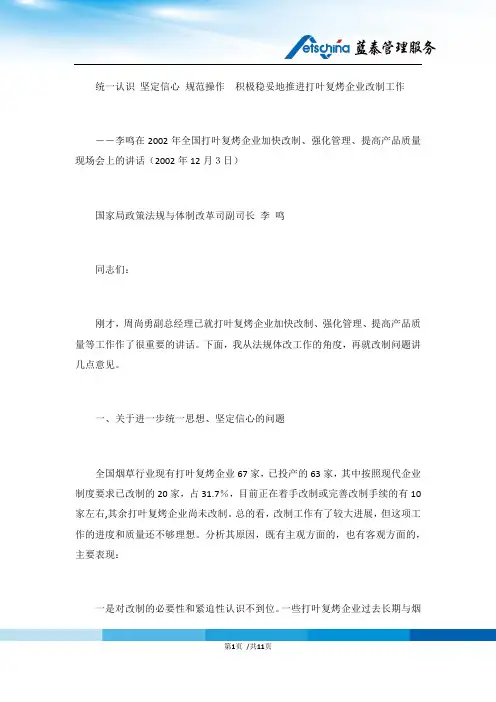 etschina 蓝泰管理服务

统一认识 坚定信心 规范操作 积极稳妥地推进打叶复烤企业改制工作

——李鸣在 2002 年全国打叶复烤企业加快改制、强化管理、提高产品质量现场会上的讲话（2002 年 12 月 3 日）

国家局政策法规与体制改革司副司长 李 鸣

同志们：

刚才，周尚勇副总经理已就打叶复烤企业加快改制、强化管理、提高产品质量等工作作了很重要的讲话。下面，我从法规体改工作的角度，再就改制问题讲几点意见。

一、关于进一步统一思想、坚定信心的问题

全国烟草行业现有打叶复烤企业 67 家，已投产的 63 家，其中按照现代企业制度要求已改制的 20 家，占 31.7%，目前正在着手改制或完善改制手续的有 10 家左右,其余打叶复烤企业尚未改制，总的看，改制工作有了较大进展，但这项工作的进度和质量还不够理想。分析其原因，既有主观方面的，也有客观方面的，主要表现：

一是对改制的必要性和紧迫性认识不到位。一些打叶复烤企业过去长期与烟

第1页 /共11页